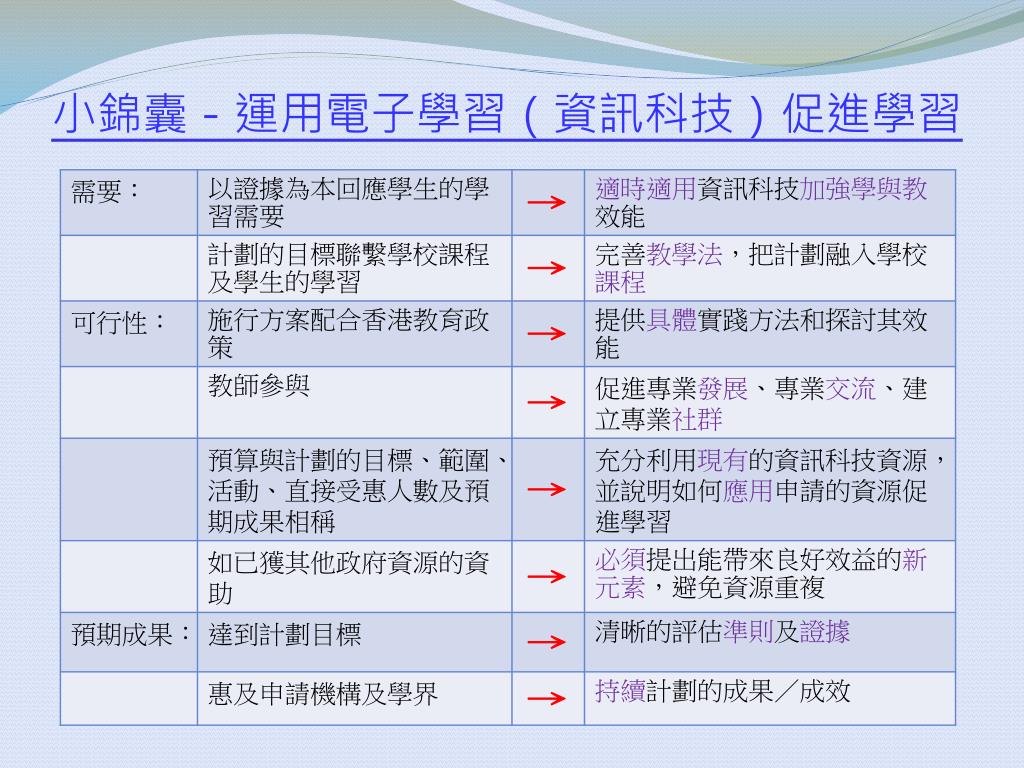 小錦囊 - 運用電子學習（資訊科技）促進學習

| | | | |
|---|---|---|---|
| 需要： | 以證據為本回應學生的學習需要 | → | 適時適用資訊科技加強學與教效能 |
| | 計劃的目標聯繫學校課程及學生的學習 | → | 完善教學法，把計劃融入學校課程 |
| 可行性： | 施行方案配合香港教育政策 | → | 提供具體實踐方法和探討其效能 |
| | 教師參與 | → | 促進專業發展、專業交流、建立專業社群 |
| | 預算與計劃的目標、範圍、活動、直接受惠人數及預期成果相稱 | → | 充分利用現有的資訊科技資源，並說明如何應用申請的資源促進學習 |
| | 如已獲其他政府資源的資助 | → | 必須提出能帶來良好效益的新元素，避免資源重複 |
| 預期成果： | 達到計劃目標 | → | 清晰的評估準則及證據 |
| | 惠及申請機構及學界 | → | 持續計劃的成果／成效 |